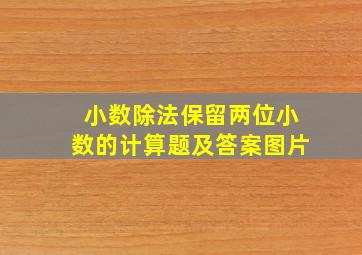 小数除法保留两位小数的计算题及答案图片